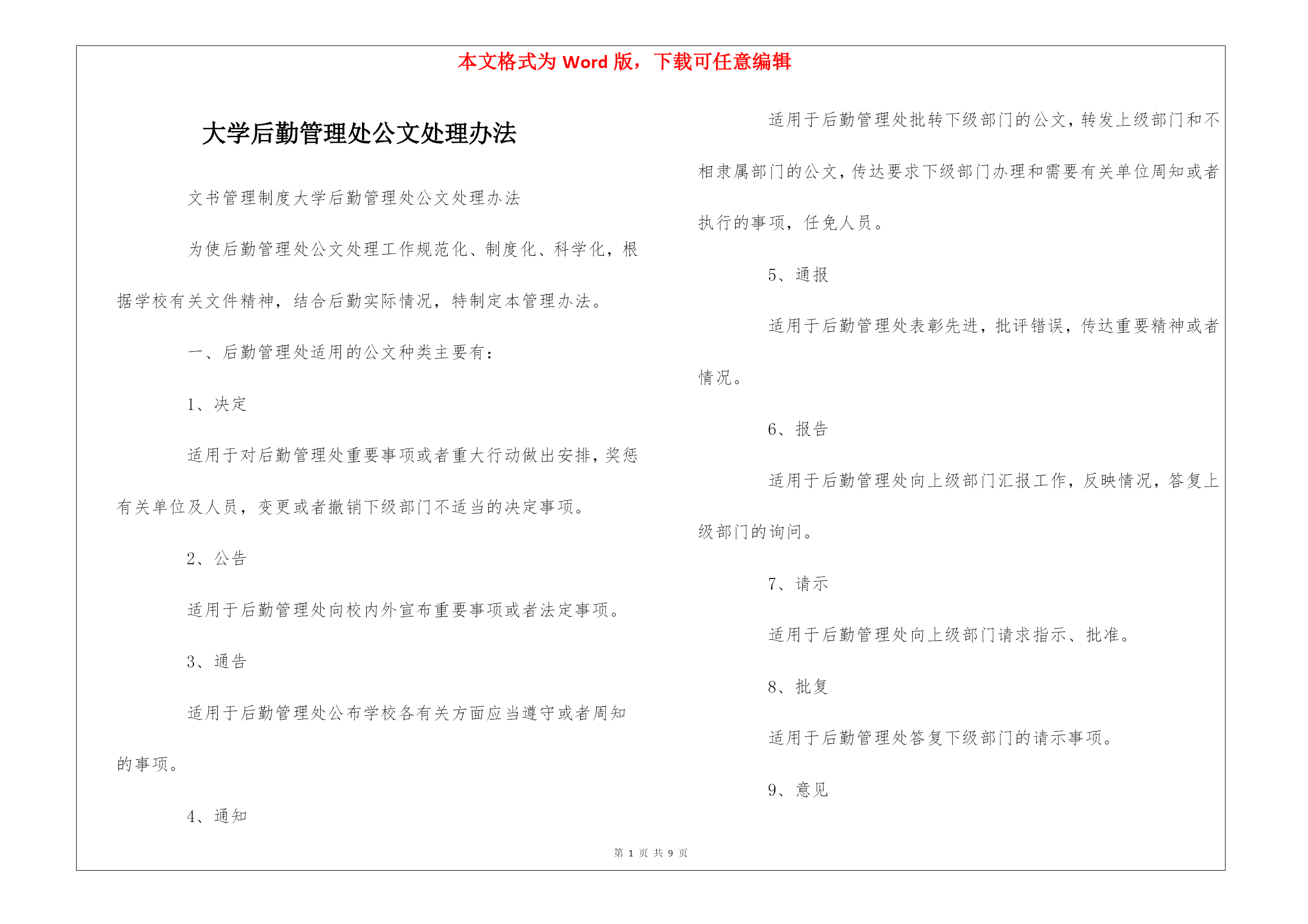 本文格式为 Word 版，下载可任意编辑

大学后勤管理处公文处理办法

文书管理制度大学后勤管理处公文处理办法

为使后勤管理处公文处理工作规范化、制度化、科学化，根据学校有关文件精神，结合后勤实际情况，特制定本管理办法。

一、后勤管理处适用的公文种类主要有：

1、决定

适用于对后勤管理处重要事项或者重大行动做出安排，奖惩有关单位及人员，变更或者撤销下级部门不适当的决定事项。

2、公告

适用于后勤管理处向校内外宣布重要事项或者法定事项。

3、通告

适用于后勤管理处公布学校各有关方面应当遵守或者周知的事项。

4、通知

适用于后勤管理处批转下级部门的公文，转发上级部门和不相隶属部门的公文，传达要求下级部门办理和需要有关单位周知或者执行的事项，任免人员。

5、通报

适用于后勤管理处表彰先进，批评错误，传达重要精神或者情况。

6、报告

适用于后勤管理处向上级部门汇报工作，反映情况，答复上级部门的询问。

7、请示

适用于后勤管理处向上级部门请求指示、批准。

8、批复

适用于后勤管理处答复下级部门的请示事项。

9、意见

第 1 页 共 9 页